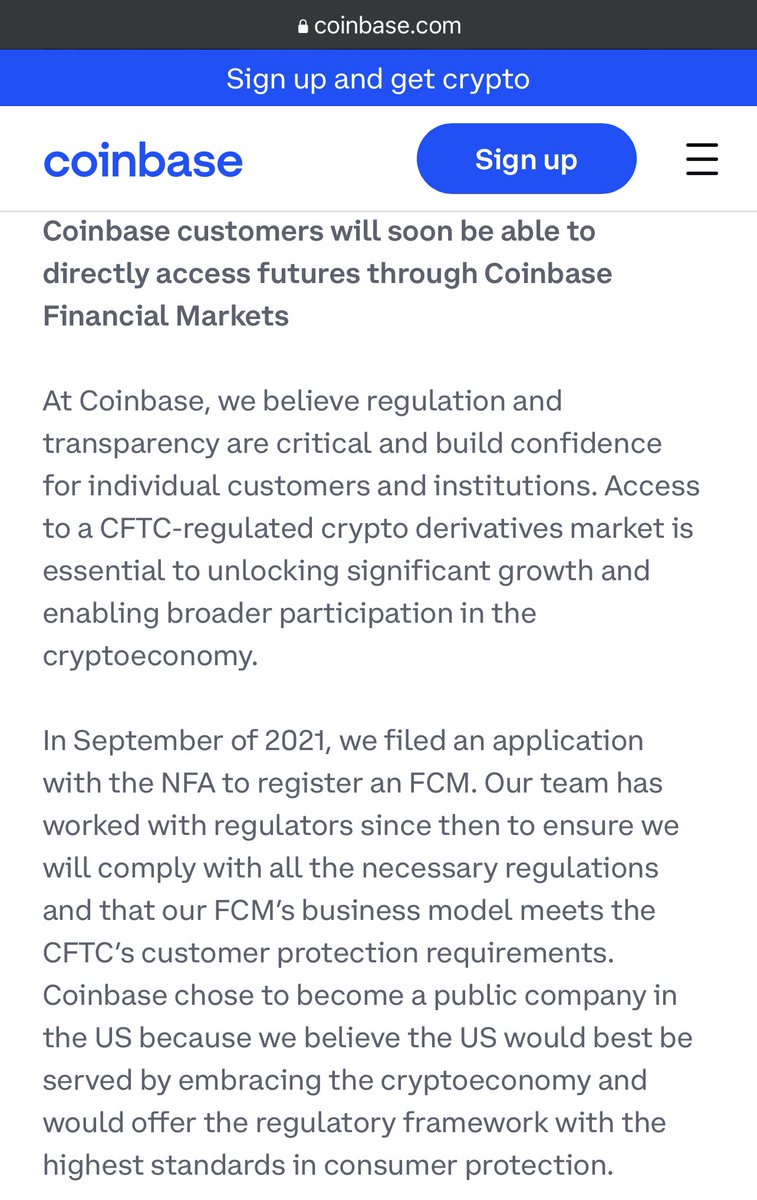 coinbase.com

Sign up and get crypto

coinbase

Sign up

Coinbase customers will soon be able to directly access futures through Coinbase Financial Markets

At Coinbase, we believe regulation and transparency are critical and build confidence for individual customers and institutions. Access to a CFTC-regulated crypto derivatives market is essential to unlocking significant growth and enabling broader participation in the cryptoeconomy.

In September of 2021, we filed an application with the NFA to register an FCM. Our team has worked with regulators since then to ensure we will comply with all the necessary regulations and that our FCM's business model meets the CFTC's customer protection requirements. Coinbase chose to become a public company in the US because we believe the US would best be served by embracing the cryptoeconomy and would offer the regulatory framework with the highest standards in consumer protection.